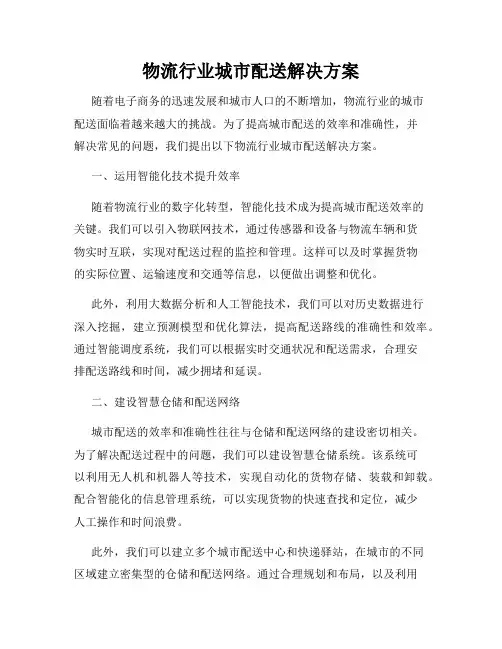 物流行业城市配送解决方案

随着电子商务的迅速发展和城市人口的不断增加，物流行业的城市配送面临着越来越大的挑战。为了提高城市配送的效率和准确性，并解决常见的问题，我们提出以下物流行业城市配送解决方案。

一、运用智能化技术提升效率

随着物流行业的数字化转型，智能化技术成为提高城市配送效率的关键。我们可以引入物联网技术，通过传感器和设备与物流车辆和货物实时互联，实现对配送过程的监控和管理。这样可以及时掌握货物的实际位置、运输速度和交通等信息，以便做出调整和优化。

此外，利用大数据分析和人工智能技术，我们可以对历史数据进行深入挖掘，建立预测模型和优化算法，提高配送路线的准确性和效率。通过智能调度系统，我们可以根据实时交通状况和配送需求，合理安排配送路线和时间，减少拥堵和延误。

二、建设智慧仓储和配送网络

城市配送的效率和准确性往往与仓储和配送网络的建设密切相关。为了解决配送过程中的问题，我们可以建设智慧仓储系统。该系统可以利用无人机和机器人等技术，实现自动化的货物存储、装载和卸载。配合智能化的信息管理系统，可以实现货物的快速查找和定位，减少人工操作和时间浪费。

此外，我们可以建立多个城市配送中心和快递驿站，在城市的不同区域建立密集型的仓储和配送网络。通过合理规划和布局，以及利用